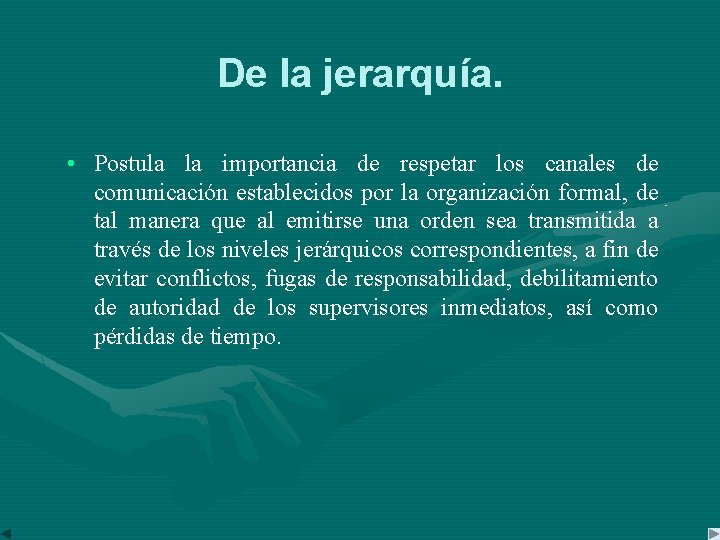 De la jerarquía.

• Postula la importancia de respetar los canales de comunicación establecidos por la organización formal, de tal manera que al emitirse una orden sea transmitida a través de los niveles jerárquicos correspondientes, a fin de evitar conflictos, fugas de responsabilidad, debilitamiento de autoridad de los supervisores inmediatos, así como pérdidas de tiempo.